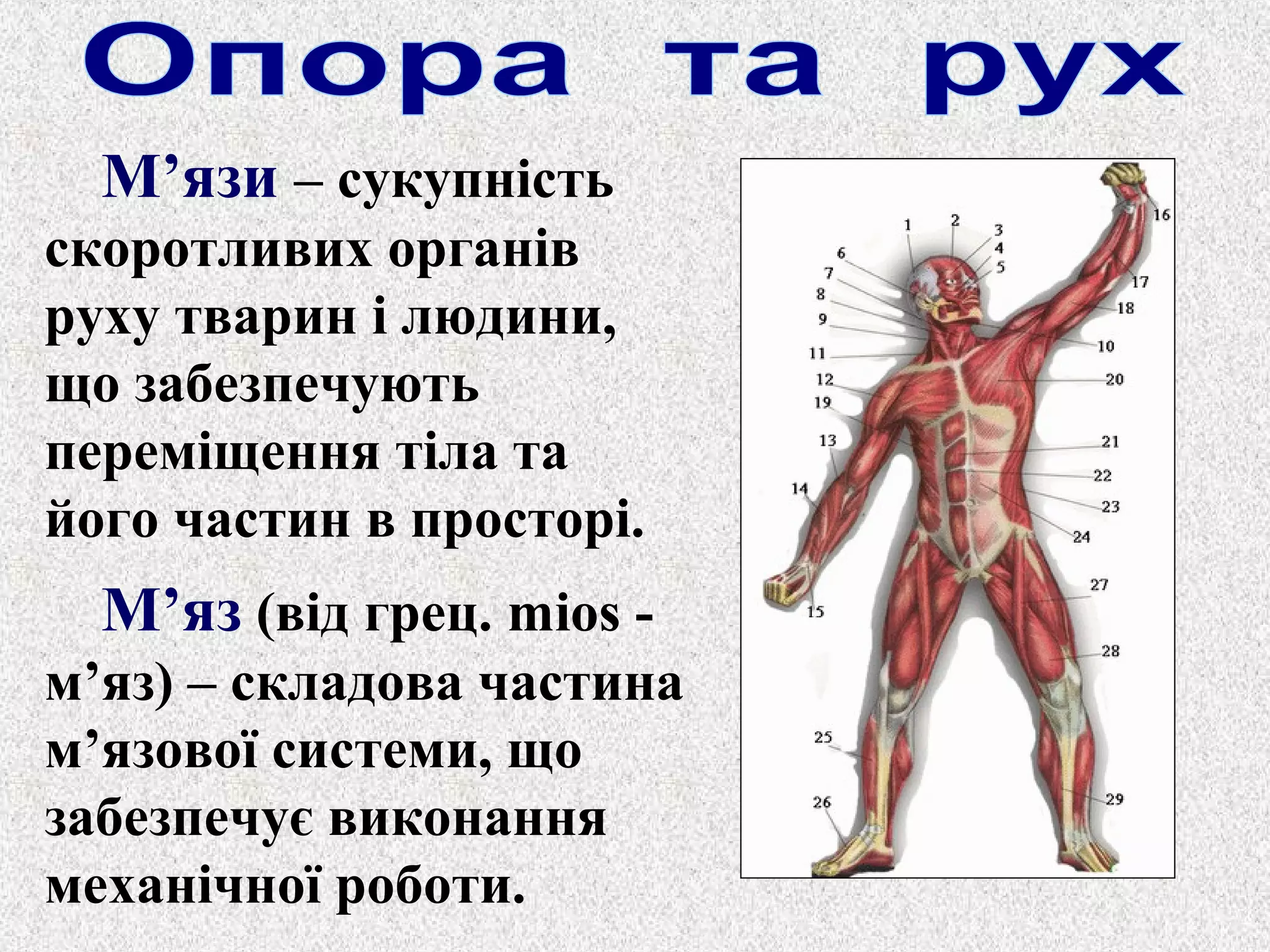 Опора та рух

М’язи – сукупність скоротливих органів руху тварин і людини, що забезпечують переміщення тіла та його частин в просторі.

М’яз (від грец. mios - м’яз) – складова частина м’язової системи, що забезпечує виконання механічної роботи.

1 2 3 4 5 6 7 8 9 10 11 12 13 14 15 16 17 18 19 20 21 22 23 24 25 26 27 28 29